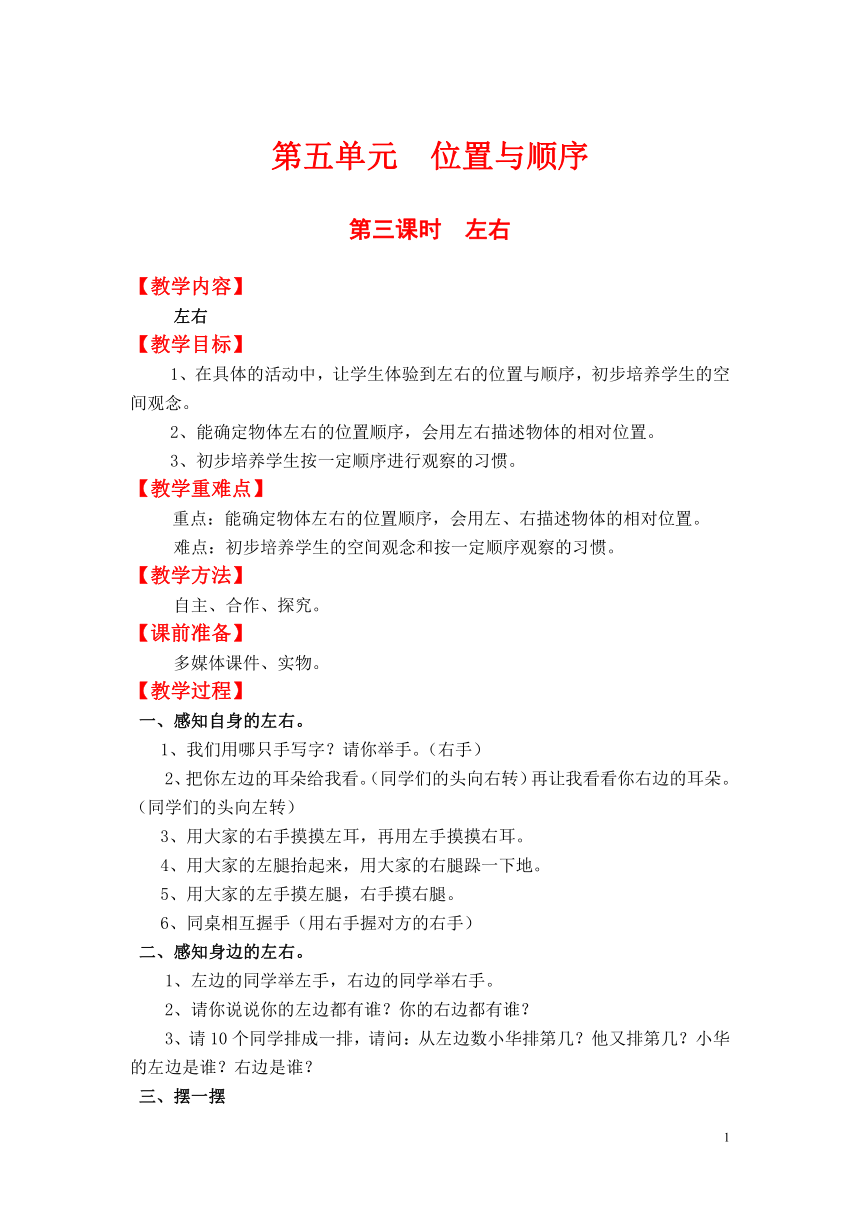 第五单元　位置与顺序

第三课时　左右

【教学内容】

左右

【教学目标】

1、在具体的活动中，让学生体验到左右的位置与顺序，初步培养学生的空间观念。

2、能确定物体左右的位置顺序，会用左右描述物体的相对位置。

3、初步培养学生按一定顺序进行观察的习惯。

【教学重难点】

重点：能确定物体左右的位置顺序，会用左、右描述物体的相对位置。

难点：初步培养学生的空间观念和按一定顺序观察的习惯。

【教学方法】

自主、合作、探究。

【课前准备】

多媒体课件、实物。

【教学过程】

一、感知自身的左右。

1、我们用哪只手写字？请你举手。（右手）

2、把你左边的耳朵给我看。（同学们的头向右转）再让我看看你右边的耳朵。（同学们的头向左转）

3、用大家的右手摸摸左耳，再用左手摸摸右耳。

4、用大家的左腿抬起来，用大家的右腿跺一下地。

5、用大家的左手摸左腿，右手摸右腿。

6、同桌相互握手（用右手握对方的右手）

二、感知身边的左右。

1、左边的同学举左手，右边的同学举右手。

2、请你说说你的左边都有谁？你的右边都有谁？

3、请10个同学排成一排，请问：从左边数小华排第几？他又排第几？小华的左边是谁？右边是谁？

三、摆一摆

1